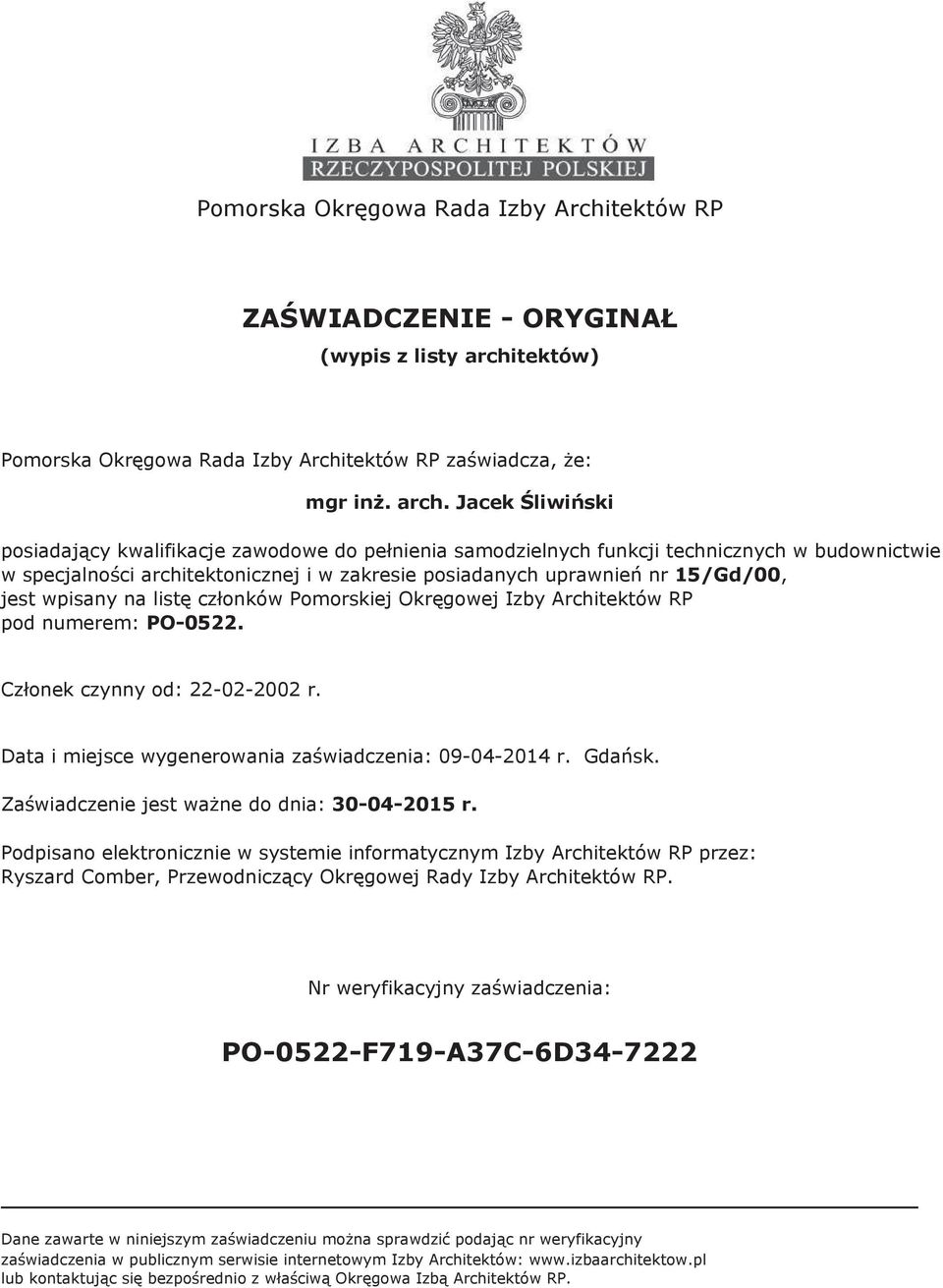 IZBA ARCHITEKTÓW
RZECZYPOSPOLITEJ POLSKIEJ

Pomorska Okręgowa Rada Izby Architektów RP

ZAŚWIADCZENIE - ORYGINAŁ
(wypis z listy architektów)

Pomorska Okręgowa Rada Izby Architektów RP zaświadcza, że:

mgr inż. arch. Jacek Śliwiński

posiadający kwalifikacje zawodowe do pełnienia samodzielnych funkcji technicznych w budownictwie w specjalności architektonicznej i w zakresie posiadanych uprawnień nr 15/Gd/00, jest wpisany na listę członków Pomorskiej Okręgowej Izby Architektów RP pod numerem: PO-0522.

Członek czynny od: 22-02-2002 r.

Data i miejsce wygenerowania zaświadczenia: 09-04-2014 r. Gdańsk.

Zaświadczenie jest ważne do dnia: 30-04-2015 r.

Podpisano elektronicznie w systemie informatycznym Izby Architektów RP przez: Ryszard Comber, Przewodniczący Okręgowej Rady Izby Architektów RP.

Nr weryfikacyjny zaświadczenia:

PO-0522-F719-A37C-6D34-7222

Dane zawarte w niniejszym zaświadczeniu można sprawdzić podając nr weryfikacyjny zaświadczenia w publicznym serwisie internetowym Izby Architektów: www.izbaarchitektow.pl lub kontaktując się bezpośrednio z właściwą Okręgowa Izbą Architektów RP.